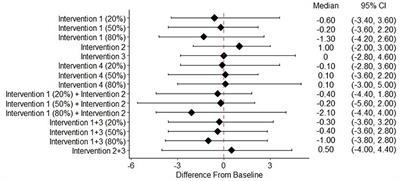 | | Median | 95% CI |
|---|---|---|
| Intervention 1 (20%) | -0.60 | (-3.40, 3.60) |
| Intervention 1 (50%) | -0.20 | (-3.60, 2.20) |
| Intervention 1 (80%) | -1.30 | (-4.20, 2.60) |
| Intervention 2 | 1.00 | (-2.00, 3.00) |
| Intervention 3 | 0 | (-2.80, 4.60) |
| Intervention 4 (20%) | -0.10 | (-2.80, 3.60) |
| Intervention 4 (50%) | 0.10 | (-3.60, 2.20) |
| Intervention 4 (80%) | 0.10 | (-3.00, 5.00) |
| Intervention 1 (20%) + Intervention 2 | -0.40 | (-4.40, 1.80) |
| Intervention 1 (50%) + Intervention 2 | -0.20 | (-5.60, 2.00) |
| Intervention 1 (80%) + Intervention 2 | -2.10 | (-4.40, 4.00) |
| Intervention 1+3 (20%) | -0.30 | (-3.60, 3.20) |
| Intervention 1+3 (50%) | -0.40 | (-3.60, 2.80) |
| Intervention 1+3 (80%) | -1.00 | (-3.80, 2.80) |
| Intervention 2+3 | 0.50 | (-4.00, 4.40) |

-6 -3 0 3
Difference From Baseline